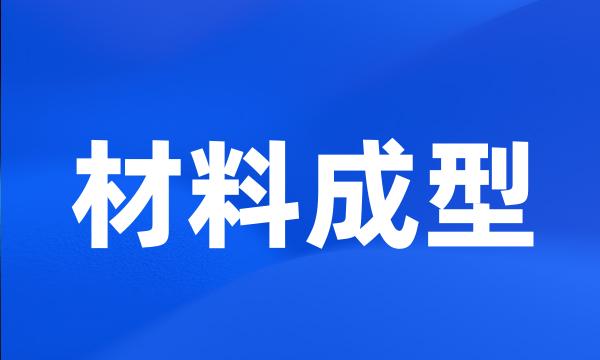 材料成型